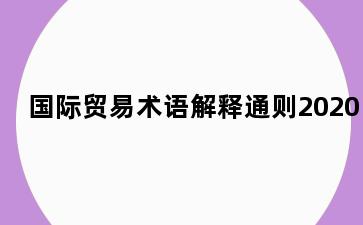 国际贸易术语解释通则2020